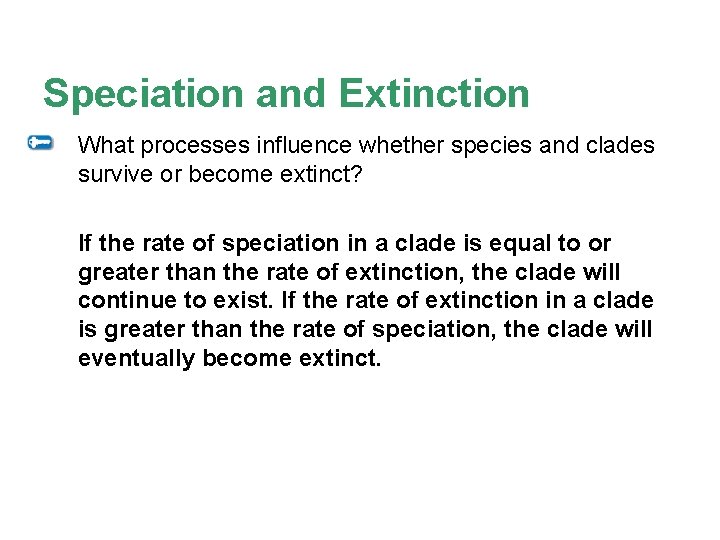 Speciation and Extinction

What processes influence whether species and clades survive or become extinct?

If the rate of speciation in a clade is equal to or greater than the rate of extinction, the clade will continue to exist. If the rate of extinction in a clade is greater than the rate of speciation, the clade will eventually become extinct.